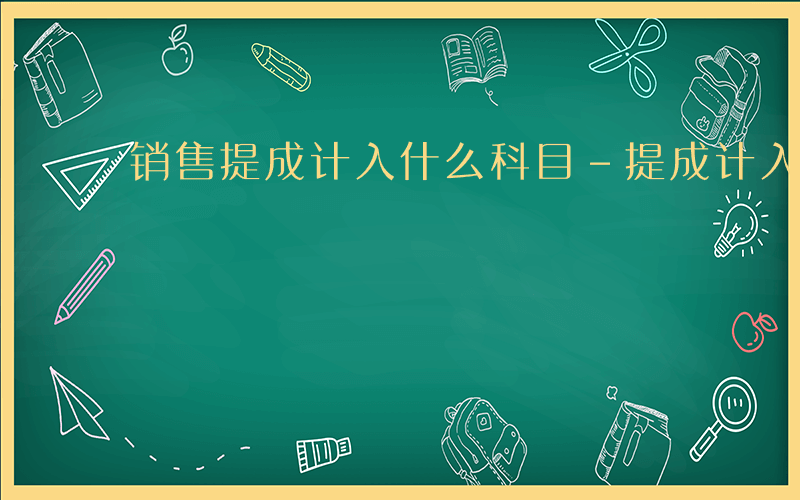 销售提成计入什么科目－提成计入